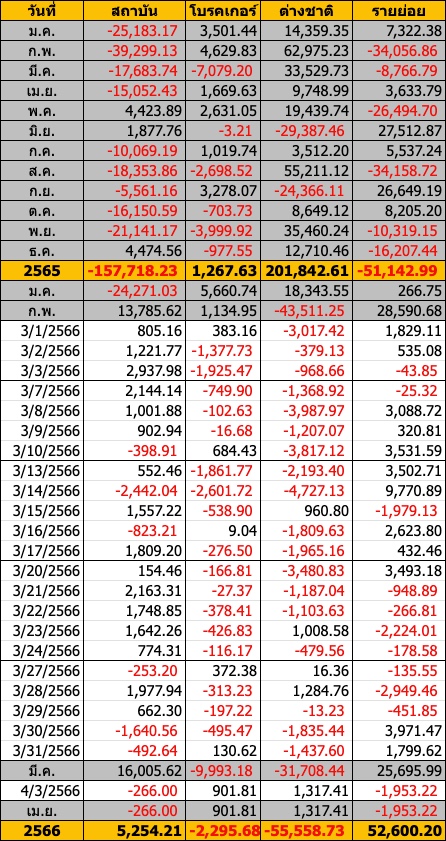 | วันที่ | สถาบัน | โบรคเกอร์ | ต่างชาติ | รายย่อย |
|---|---|---|---|---|
| ม.ค. | -25,183.17 | 3,501.44 | 14,359.35 | 7,322.38 |
| ก.พ. | -39,299.13 | 4,629.83 | 62,975.23 | -34,056.86 |
| มี.ค. | -17,683.74 | -7,079.20 | 33,529.73 | -8,766.79 |
| เม.ย. | -15,052.43 | 1,669.63 | 9,748.99 | 3,633.79 |
| พ.ค. | 4,423.89 | 2,631.05 | 19,439.74 | -26,494.70 |
| มิ.ย. | 1,877.76 | -3.21 | -29,387.46 | 27,512.87 |
| ก.ค. | -10,069.19 | 1,019.74 | 3,512.20 | 5,537.24 |
| ส.ค. | -18,353.86 | -2,698.52 | 55,211.12 | -34,158.72 |
| ก.ย. | -5,561.16 | 3,278.07 | -24,366.11 | 26,649.19 |
| ต.ค. | -16,150.59 | -703.73 | 8,649.12 | 8,205.20 |
| พ.ย. | -21,141.17 | -3,999.92 | 35,460.24 | -10,319.15 |
| ธ.ค. | 4,474.56 | -977.55 | 12,710.46 | -16,207.44 |
| 2565 | -157,718.23 | 1,267.63 | 201,842.61 | -51,142.99 |
| ม.ค. | -24,271.03 | 5,660.74 | 18,343.55 | 266.75 |
| ก.พ. | 13,785.62 | 1,134.95 | -43,511.25 | 28,590.68 |
| 3/1/2566 | 805.16 | 383.16 | -3,017.42 | 1,829.11 |
| 3/2/2566 | 1,221.77 | -1,377.73 | -379.13 | 535.08 |
| 3/3/2566 | 2,937.98 | -1,925.47 | -968.66 | -43.85 |
| 3/7/2566 | 2,144.14 | -749.90 | -1,368.92 | -25.32 |
| 3/8/2566 | 1,001.88 | -102.63 | -3,987.97 | 3,088.72 |
| 3/9/2566 | 902.94 | -16.68 | -1,207.07 | 320.81 |
| 3/10/2566 | -398.91 | 684.43 | -3,817.12 | 3,531.59 |
| 3/13/2566 | 552.46 | -1,861.77 | -2,193.40 | 3,502.71 |
| 3/14/2566 | -2,442.04 | -2,601.72 | -4,727.13 | 9,770.89 |
| 3/15/2566 | 1,557.22 | -538.90 | 960.80 | -1,979.13 |
| 3/16/2566 | -823.21 | 9.04 | -1,809.63 | 2,623.80 |
| 3/17/2566 | 1,809.20 | -276.50 | -1,965.16 | 432.46 |
| 3/20/2566 | 154.46 | -166.81 | -3,480.83 | 3,493.18 |
| 3/21/2566 | 2,163.31 | -27.37 | -1,187.04 | -948.89 |
| 3/22/2566 | 1,748.85 | -378.41 | -1,103.63 | -266.81 |
| 3/23/2566 | 1,642.26 | -426.83 | 1,008.58 | -2,224.01 |
| 3/24/2566 | 774.31 | -116.17 | -479.56 | -178.58 |
| 3/27/2566 | -253.20 | 372.38 | 16.36 | -135.55 |
| 3/28/2566 | 1,977.94 | -313.23 | 1,284.76 | -2,949.46 |
| 3/29/2566 | 662.30 | -197.22 | -13.23 | -451.85 |
| 3/30/2566 | -1,640.56 | -495.47 | -1,835.44 | 3,971.47 |
| 3/31/2566 | -492.64 | 130.62 | -1,437.60 | 1,799.62 |
| มี.ค. | 16,005.62 | -9,993.18 | -31,708.44 | 25,695.99 |
| 4/3/2566 | -266.00 | 901.81 | 1,317.41 | -1,953.22 |
| เม.ย. | -266.00 | 901.81 | 1,317.41 | -1,953.22 |
| 2566 | 5,254.21 | -2,295.68 | -55,558.73 | 52,600.20 |